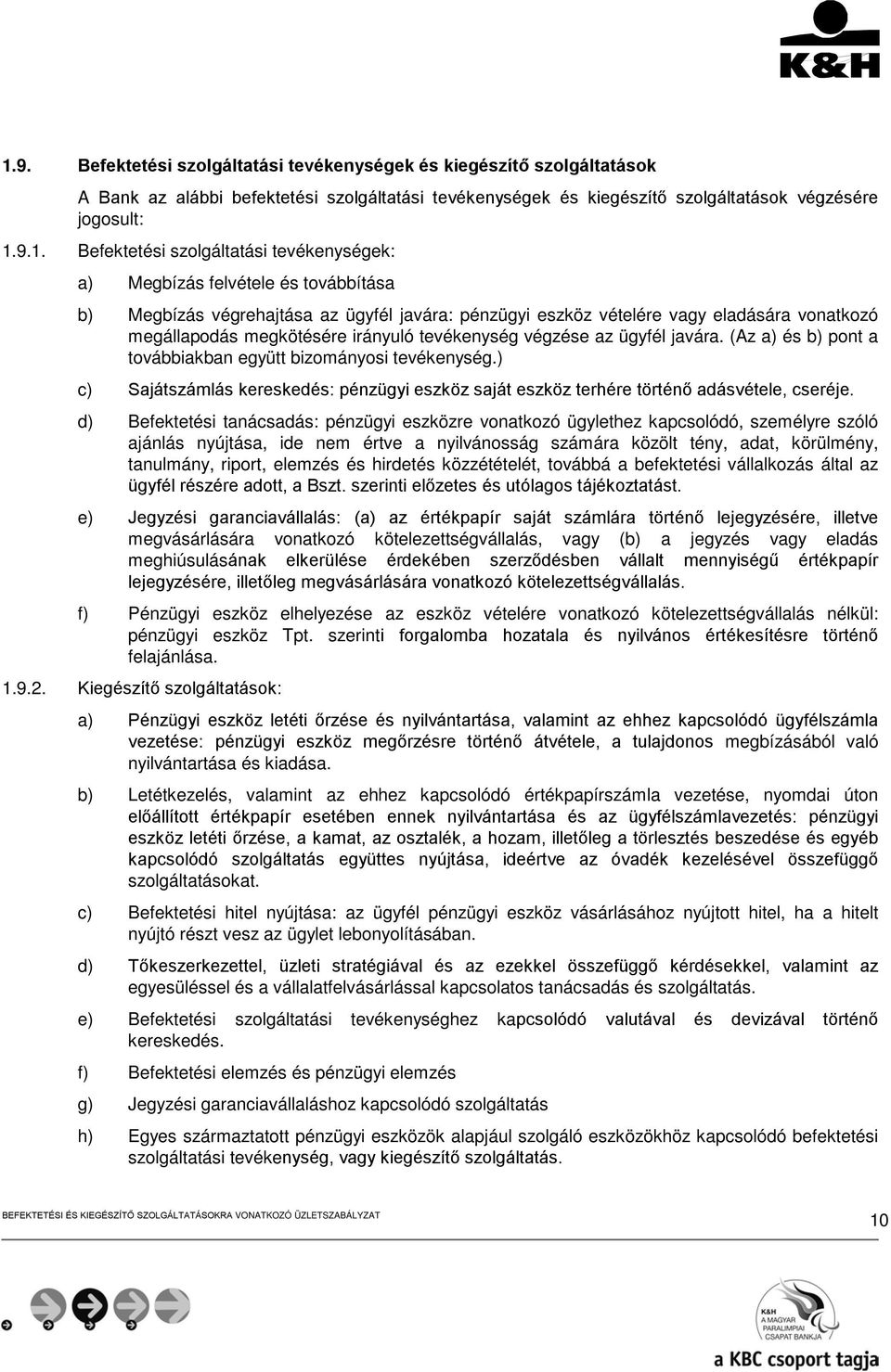 K&H

1.9. Befektetési szolgáltatási tevékenységek és kiegészítő szolgáltatások

A Bank az alábbi befektetési szolgáltatási tevékenységek és kiegészítő szolgáltatások végzésére jogosult:

1.9.1. Befektetési szolgáltatási tevékenységek:

a) Megbízás felvétele és továbbítása

b) Megbízás végrehajtása az ügyfél javára: pénzügyi eszköz vételére vagy eladására vonatkozó megállapodás megkötésére irányuló tevékenység végzése az ügyfél javára. (Az a) és b) pont a továbbiakban együtt bizományosi tevékenység.)

c) Sajátszámlás kereskedés: pénzügyi eszköz saját eszköz terhére történő adásvétele, cseréje.

d) Befektetési tanácsadás: pénzügyi eszközre vonatkozó ügylethez kapcsolódó, személyre szóló ajánlás nyújtása, ide nem értve a nyilvánosság számára közölt tény, adat, körülmény, tanulmány, riport, elemzés és hirdetés közzétételét, továbbá a befektetési vállalkozás által az ügyfél részére adott, a Bszt. szerinti előzetes és utólagos tájékoztatást.

e) Jegyzési garanciavállalás: (a) az értékpapír saját számlára történő lejegyzésére, illetve megvásárlására vonatkozó kötelezettségvállalás, vagy (b) a jegyzés vagy eladás meghiúsulásának elkerülése érdekében szerződésben vállalt mennyiségű értékpapír lejegyzésére, illetőleg megvásárlására vonatkozó kötelezettségvállalás.

f) Pénzügyi eszköz elhelyezése az eszköz vételére vonatkozó kötelezettségvállalás nélkül: pénzügyi eszköz Tpt. szerinti forgalomba hozatala és nyilvános értékesítésre történő felajánlása.

1.9.2. Kiegészítő szolgáltatások:

a) Pénzügyi eszköz letéti őrzése és nyilvántartása, valamint az ehhez kapcsolódó ügyfélszámla vezetése: pénzügyi eszköz megőrzésre történő átvétele, a tulajdonos megbízásából való nyilvántartása és kiadása.

b) Letétkezelés, valamint az ehhez kapcsolódó értékpapírszámla vezetése, nyomdai úton előállított értékpapír esetében ennek nyilvántartása és az ügyfélszámlavezetés: pénzügyi eszköz letéti őrzése, a kamat, az osztalék, a hozam, illetőleg a törlesztés beszedése és egyéb kapcsolódó szolgáltatás együttes nyújtása, ideértve az óvadék kezelésével összefüggő szolgáltatásokat.

c) Befektetési hitel nyújtása: az ügyfél pénzügyi eszköz vásárlásához nyújtott hitel, ha a hitelt nyújtó részt vesz az ügylet lebonyolításában.

d) Tőkeszerkezettel, üzleti stratégiával és az ezekkel összefüggő kérdésekkel, valamint az egyesüléssel és a vállalatfelvásárlással kapcsolatos tanácsadás és szolgáltatás.

e) Befektetési szolgáltatási tevékenységhez kapcsolódó valutával és devizával történő kereskedés.

f) Befektetési elemzés és pénzügyi elemzés

g) Jegyzési garanciavállaláshoz kapcsolódó szolgáltatás

h) Egyes származtatott pénzügyi eszközök alapjául szolgáló eszközökhöz kapcsolódó befektetési szolgáltatási tevékenység, vagy kiegészítő szolgáltatás.

BEFEKTETÉSI ÉS KIEGÉSZÍTŐ SZOLGÁLTATÁSOKRA VONATKOZÓ ÜZLETSZABÁLYZAT

10

K&H A MAGYAR PARALIMPIAI CSAPAT BANKJA

a KBC csoport tagja